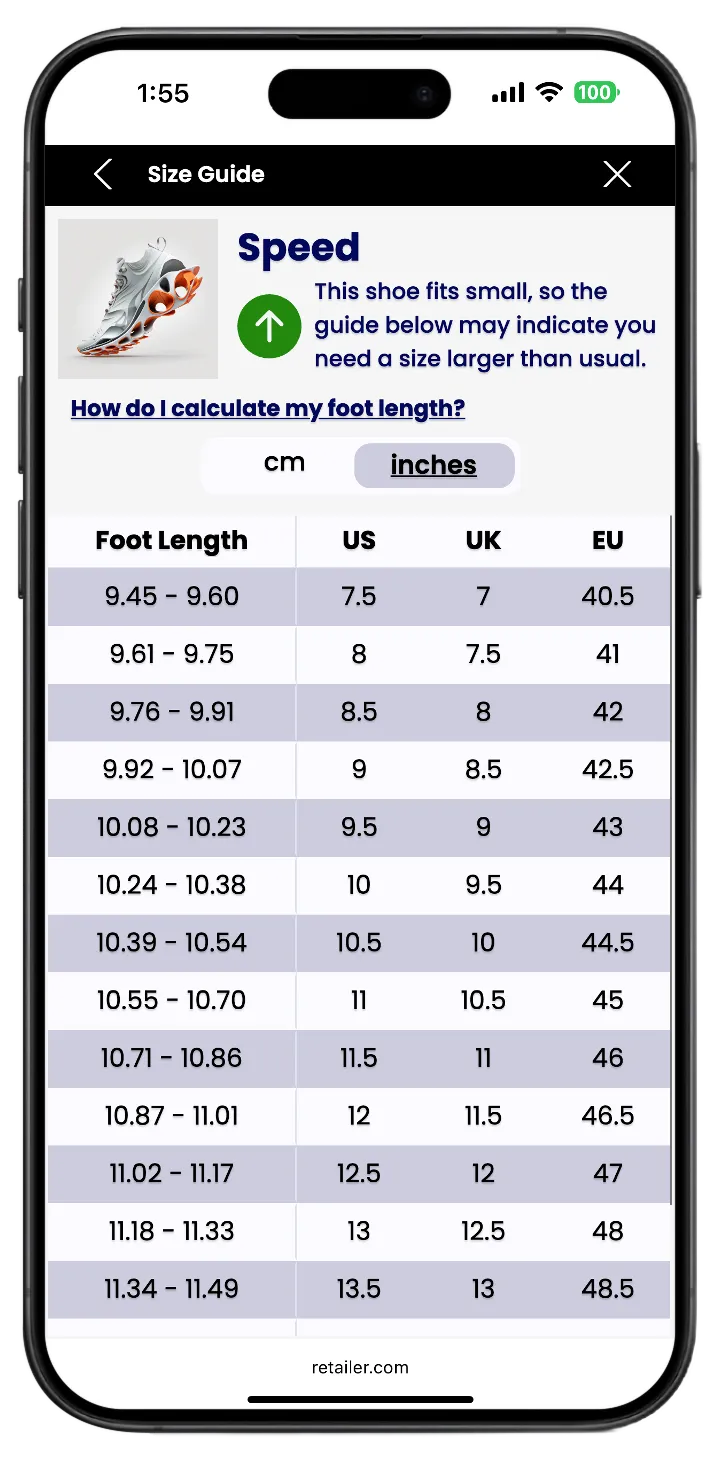 1:55

100

Size Guide

Speed

This shoe fits small, so the guide below may indicate you need a size larger than usual.

How do I calculate my foot length?

cm inches

| Foot Length | US | UK | EU |
|---|---|---|---|
| 9.45 - 9.60 | 7.5 | 7 | 40.5 |
| 9.61 - 9.75 | 8 | 7.5 | 41 |
| 9.76 - 9.91 | 8.5 | 8 | 42 |
| 9.92 - 10.07 | 9 | 8.5 | 42.5 |
| 10.08 - 10.23 | 9.5 | 9 | 43 |
| 10.24 - 10.38 | 10 | 9.5 | 44 |
| 10.39 - 10.54 | 10.5 | 10 | 44.5 |
| 10.55 - 10.70 | 11 | 10.5 | 45 |
| 10.71 - 10.86 | 11.5 | 11 | 46 |
| 10.87 - 11.01 | 12 | 11.5 | 46.5 |
| 11.02 - 11.17 | 12.5 | 12 | 47 |
| 11.18 - 11.33 | 13 | 12.5 | 48 |
| 11.34 - 11.49 | 13.5 | 13 | 48.5 |

retailer.com